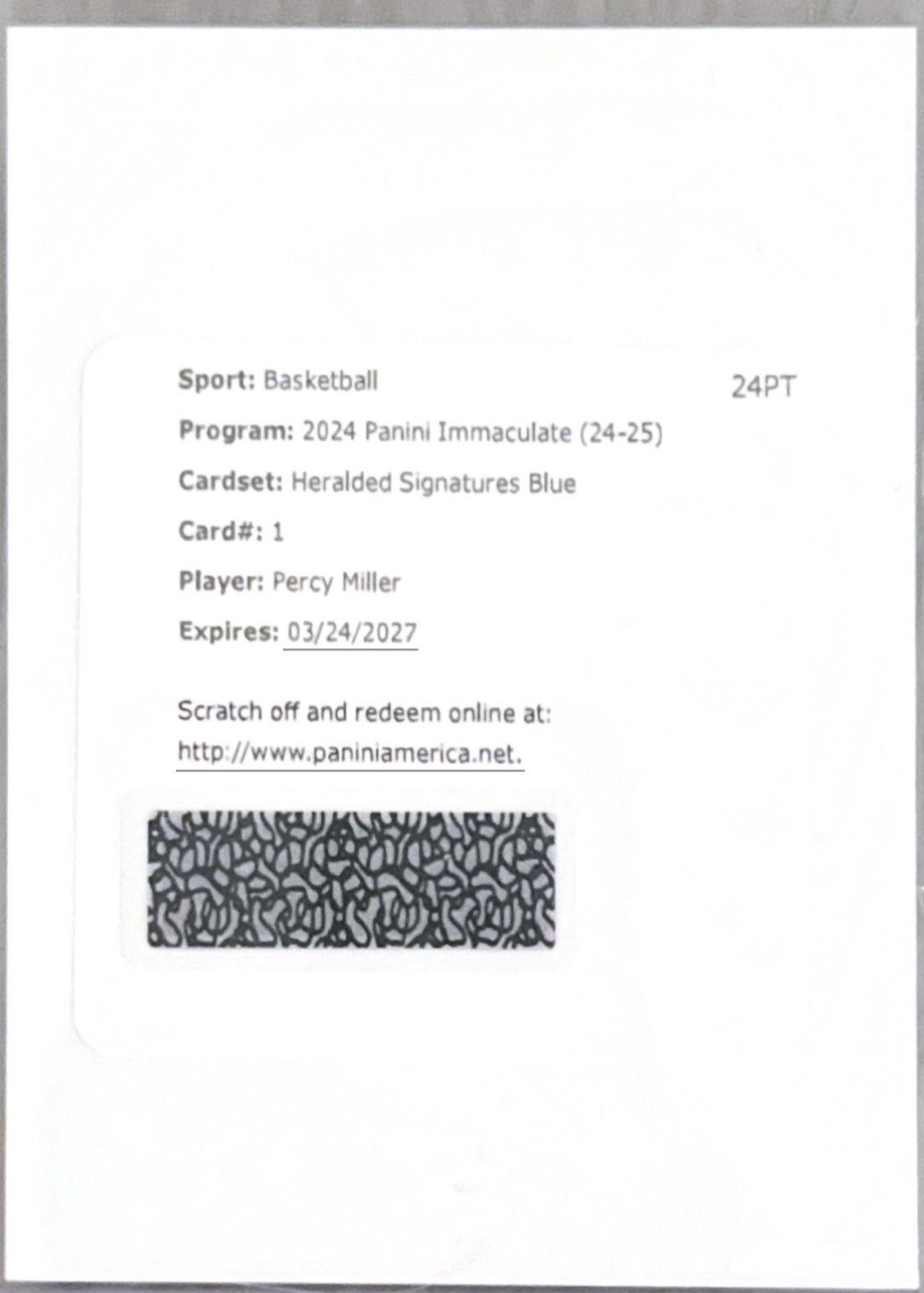 Sport: Basketball

24PT

Program: 2024 Panini Immaculate (24-25)

Cardset: Heralded Signatures Blue

Card#: 1

Player: Percy Miller

Expires: 03/24/2027

Scratch off and redeem online at: http://www.paniniamerica.net.